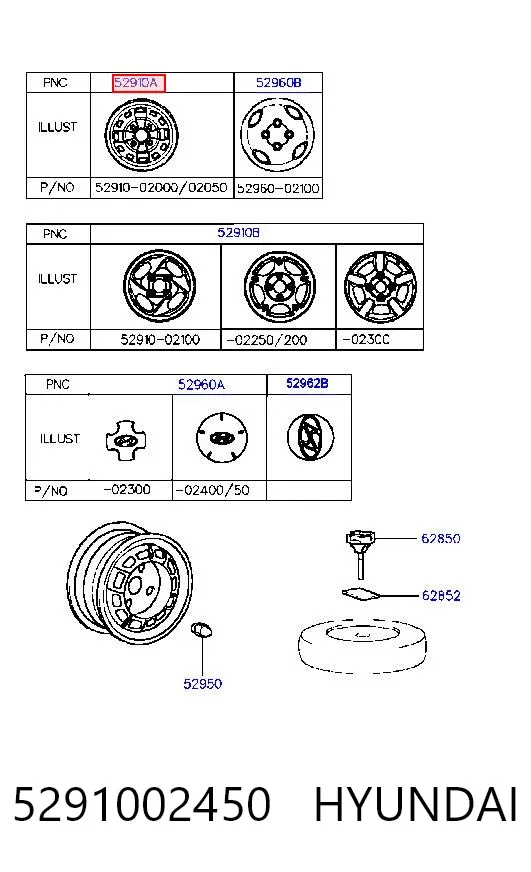 | PNC | 52910A | 52960B |
|---|---|---|
| ILLUST | | |
| P/NO | 52910-02000/02050 | 52960-02100 |

| PNC | 52910B | | |
|---|---|---|---|
| ILLUST | | | |
| P/NO | 52910-02100 | -02250/200 | -023CC |

| PNC | 52960A | | 52962B |
|---|---|---|---|
| ILLUST | | | |
| P/NO | -02300 | -02400/50 | |

62850
62852
52950

5291002450 HYUNDAI